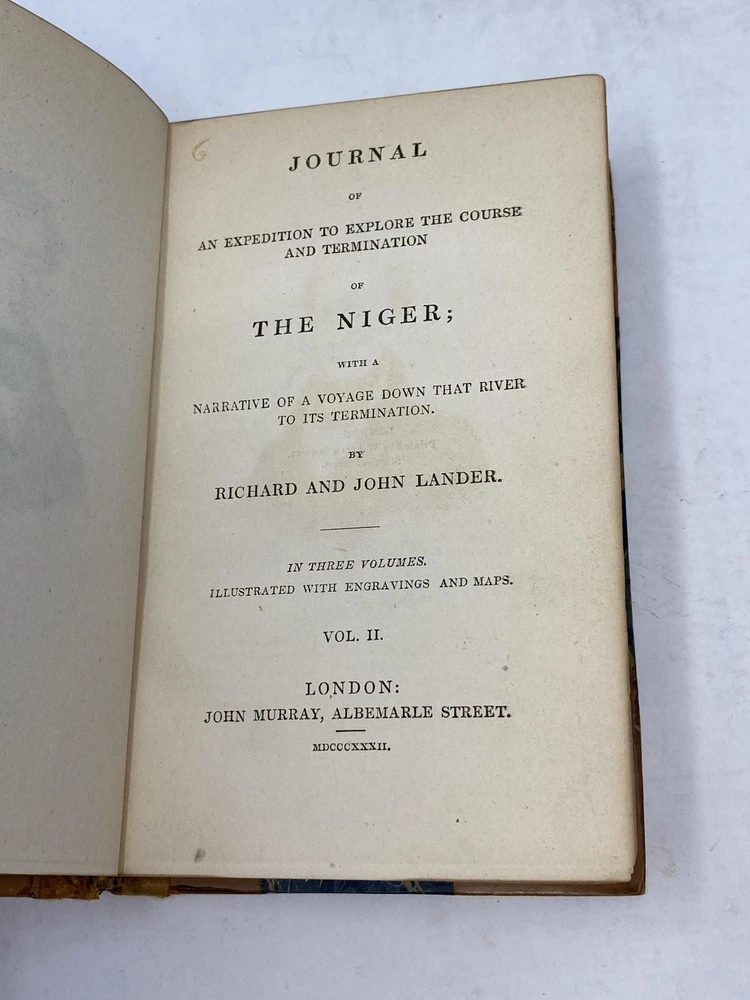 6

JOURNAL

OF

AN EXPEDITION TO EXPLORE THE COURSE AND TERMINATION

OF

THE NIGER;

WITH A

NARRATIVE OF A VOYAGE DOWN THAT RIVER TO ITS TERMINATION.

BY

RICHARD AND JOHN LANDER.

IN THREE VOLUMES.
ILLUSTRATED WITH ENGRAVINGS AND MAPS.

VOL. II.

LONDON:
JOHN MURRAY, ALBEMARLE STREET.

MDCCCXXXII.